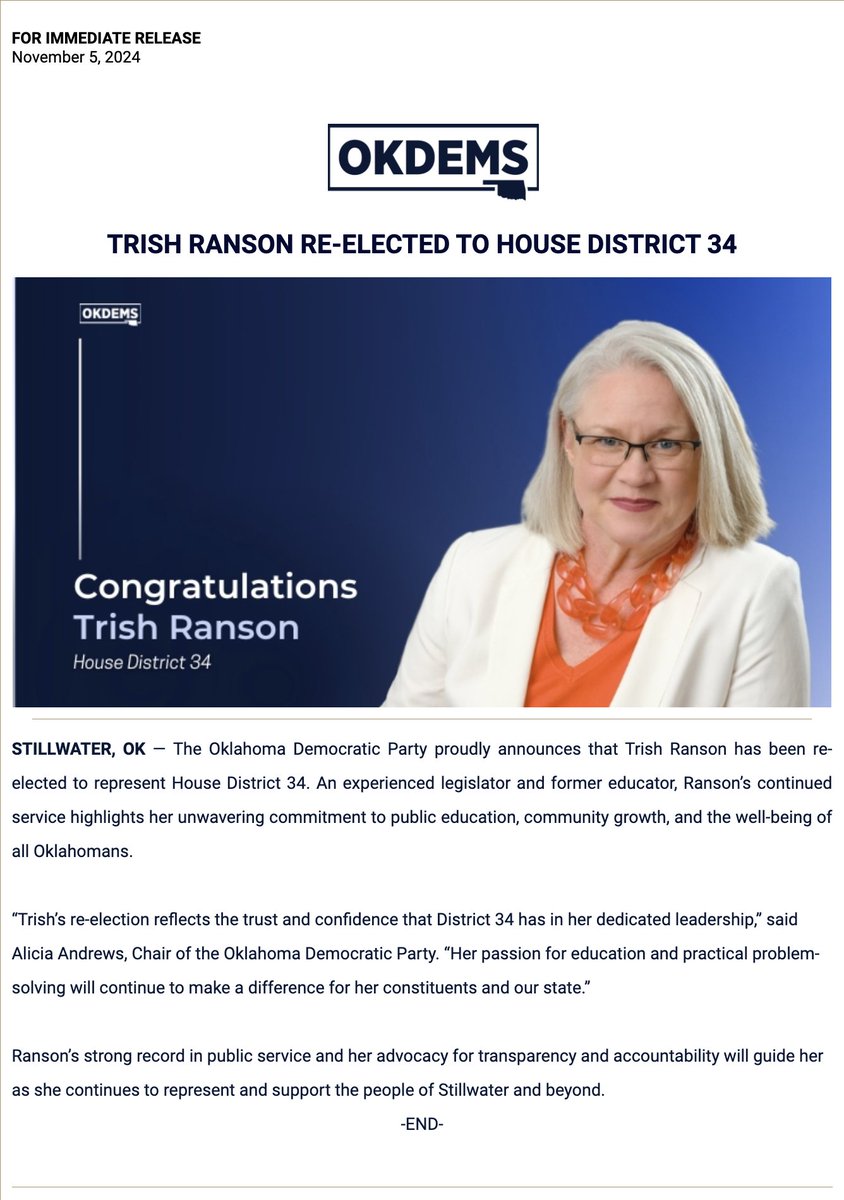 FOR IMMEDIATE RELEASE
November 5, 2024

OKDEMS

TRISH RANSON RE-ELECTED TO HOUSE DISTRICT 34

OKDEMS

Congratulations
Trish Ranson
House District 34

STILLWATER, OK — The Oklahoma Democratic Party proudly announces that Trish Ranson has been re-elected to represent House District 34. An experienced legislator and former educator, Ranson's continued service highlights her unwavering commitment to public education, community growth, and the well-being of all Oklahomans.

"Trish's re-election reflects the trust and confidence that District 34 has in her dedicated leadership," said Alicia Andrews, Chair of the Oklahoma Democratic Party. "Her passion for education and practical problem-solving will continue to make a difference for her constituents and our state."

Ranson's strong record in public service and her advocacy for transparency and accountability will guide her as she continues to represent and support the people of Stillwater and beyond.

-END-